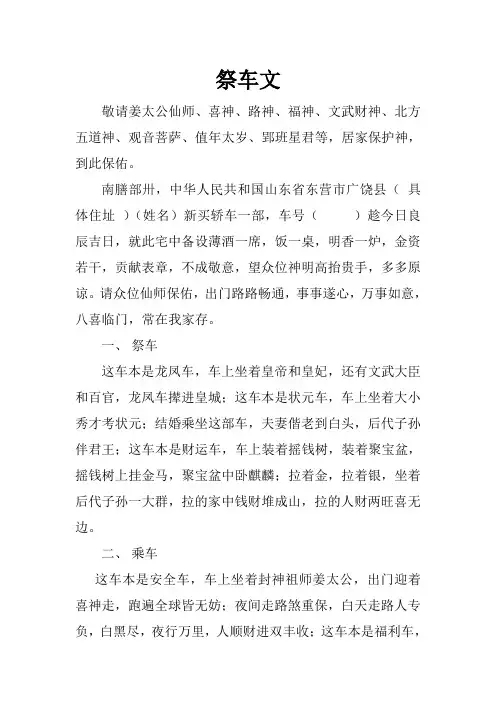 祭车文

敬请姜太公仙师、喜神、路神、福神、文武财神、北方五道神、观音菩萨、值年太岁、郢班星君等，居家保护神，到此保佑。

南膳部卅，中华人民共和国山东省东营市广饶县（ 具体住址 ）（姓名）新买轿车一部，车号（ ）趁今日良辰吉日，就此宅中备设薄酒一席，饭一桌，明香一炉，金资若干，贡献表章，不成敬意，望众位神明高抬贵手，多多原谅。请众位仙师保佑，出门路路畅通，事事遂心，万事如意，八喜临门，常在我家存。

一、 祭车

这车本是龙凤车，车上坐着皇帝和皇妃，还有文武大臣和百官，龙凤车撵进皇城；这车本是状元车，车上坐着大小秀才考状元；结婚乘坐这部车，夫妻偕老到白头，后代子孙伴君王；这车本是财运车，车上装着摇钱树，装着聚宝盆，摇钱树上挂金马，聚宝盆中卧麒麟；拉着金，拉着银，坐着后代子孙一大群，拉的家中钱财堆成山，拉的人财两旺喜无边。

二、 乘车

这车本是安全车，车上坐着封神祖师姜太公，出门迎着喜神走，跑遍全球皆无妨；夜间走路煞重保，白天走路人专负，白黑尽，夜行万里，人顺财进双丰收；这车本是福利车，